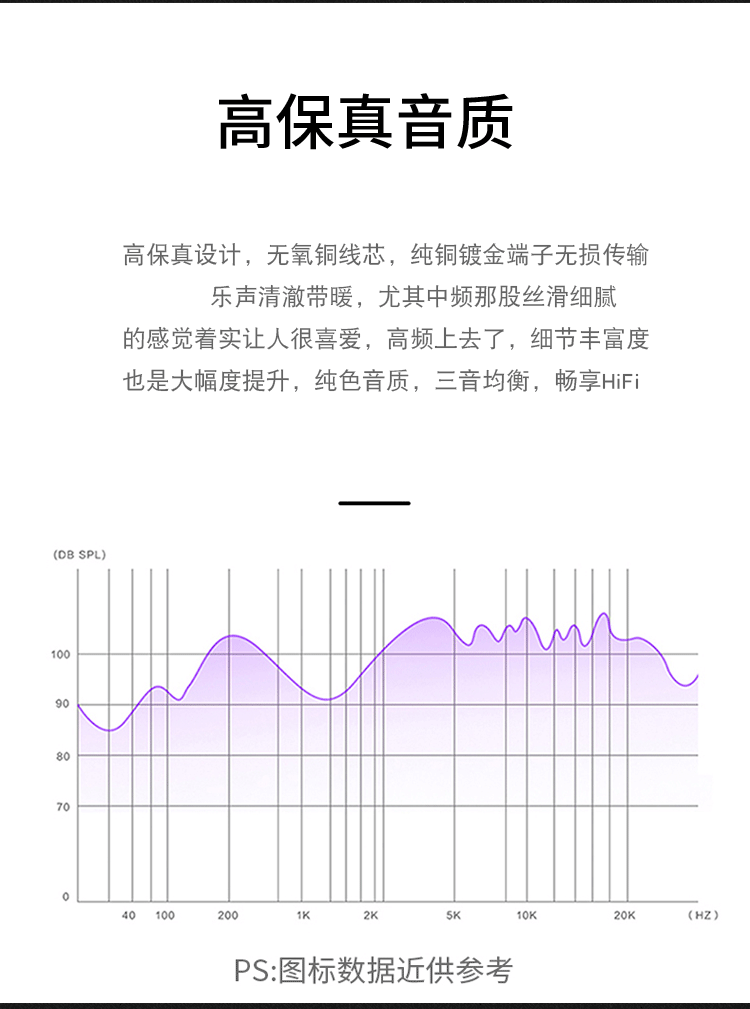 高保真音质

高保真设计，无氧铜线芯，纯铜镀金端子无损传输
乐声清澈带暖，尤其中频那股丝滑细腻
的感觉着实让人很喜爱，高频上去了，细节丰富度
也是大幅度提升，纯色音质，三音均衡，畅享HiFi

(DB SPL)
100
90
80
70
0
40 100 200 1K 2K 5K 10K 20K (HZ)

PS:图标数据近供参考